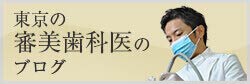 東京の
審美歯科医の
ブログ